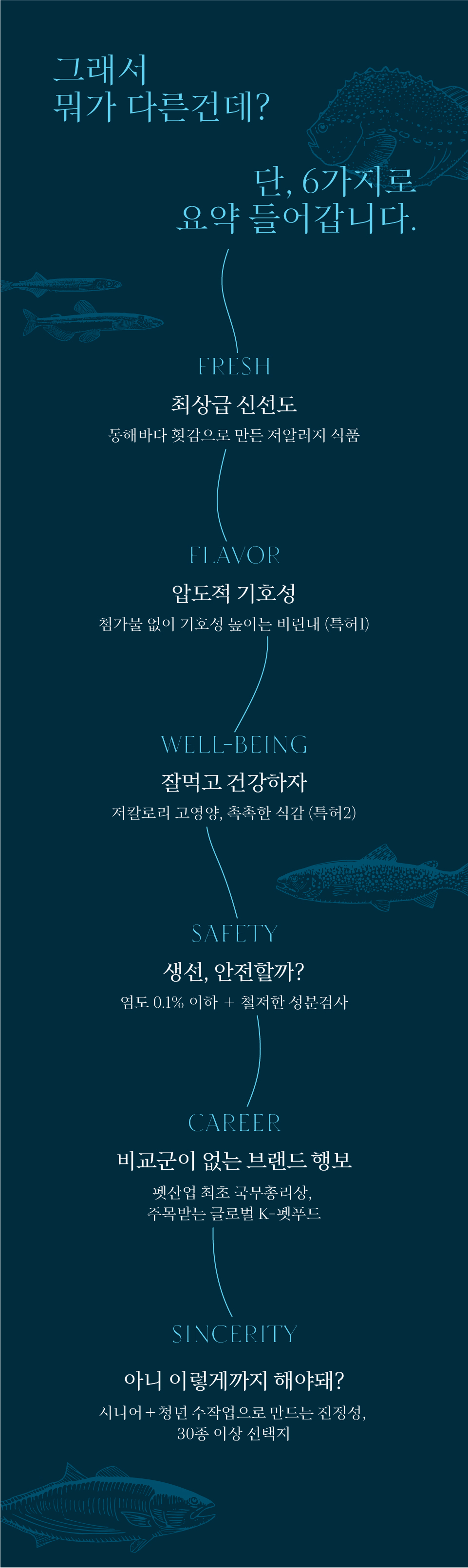 그래서
뭐가 다른건데?

단, 6가지로
요약 들어갑니다.

FRESH

최상급 신선도

동해바다 횟감으로 만든 저알러지 식품

FLAVOR

압도적 기호성

첨가물 없이 기호성 높이는 비린내 (특허1)

WELL-BEING

잘먹고 건강하자

저칼로리 고영양, 촉촉한 식감 (특허2)

SAFETY

생선, 안전할까?

염도 0.1% 이하 + 철저한 성분검사

CAREER

비교군이 없는 브랜드 행보

펫산업 최초 국무총리상,
주목받는 글로벌 K-펫푸드

SINCERITY

아니 이렇게까지 해야돼?

시니어+청년 수작업으로 만드는 진정성,
30종 이상 선택지